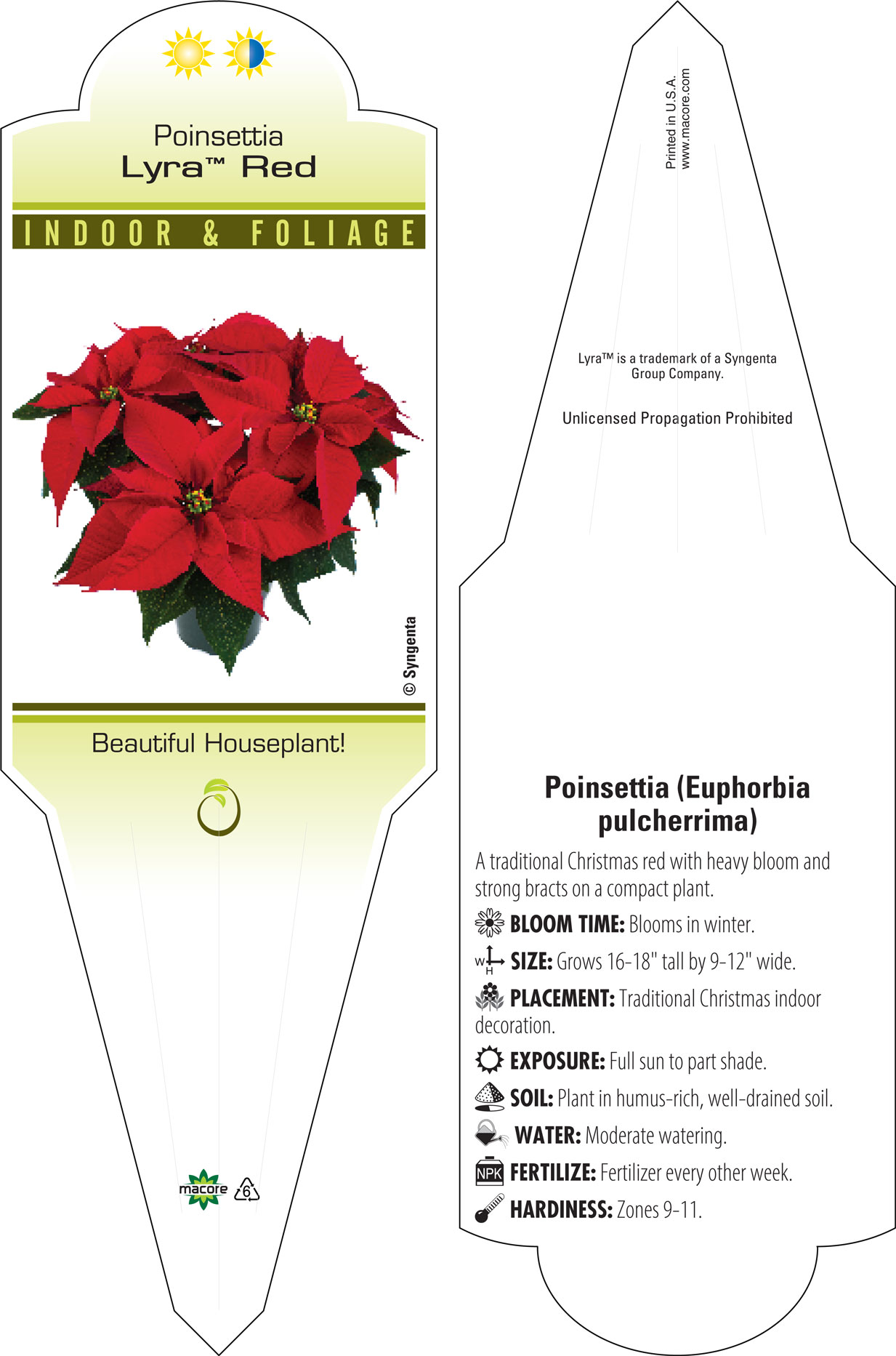 Poinsettia
Lyra™ Red

INDOOR & FOLIAGE

© Syngenta

Beautiful Houseplant!

macore 6

Printed in U.S.A.
www.macore.com

Lyra™ is a trademark of a Syngenta Group Company.

Unlicensed Propagation Prohibited

Poinsettia (Euphorbia pulcherrima)

A traditional Christmas red with heavy bloom and strong bracts on a compact plant.

BLOOM TIME: Blooms in winter.

W H SIZE: Grows 16-18" tall by 9-12" wide.

PLACEMENT: Traditional Christmas indoor decoration.

EXPOSURE: Full sun to part shade.

SOIL: Plant in humus-rich, well-drained soil.

WATER: Moderate watering.

NPK FERTILIZE: Fertilizer every other week.

HARDINESS: Zones 9-11.